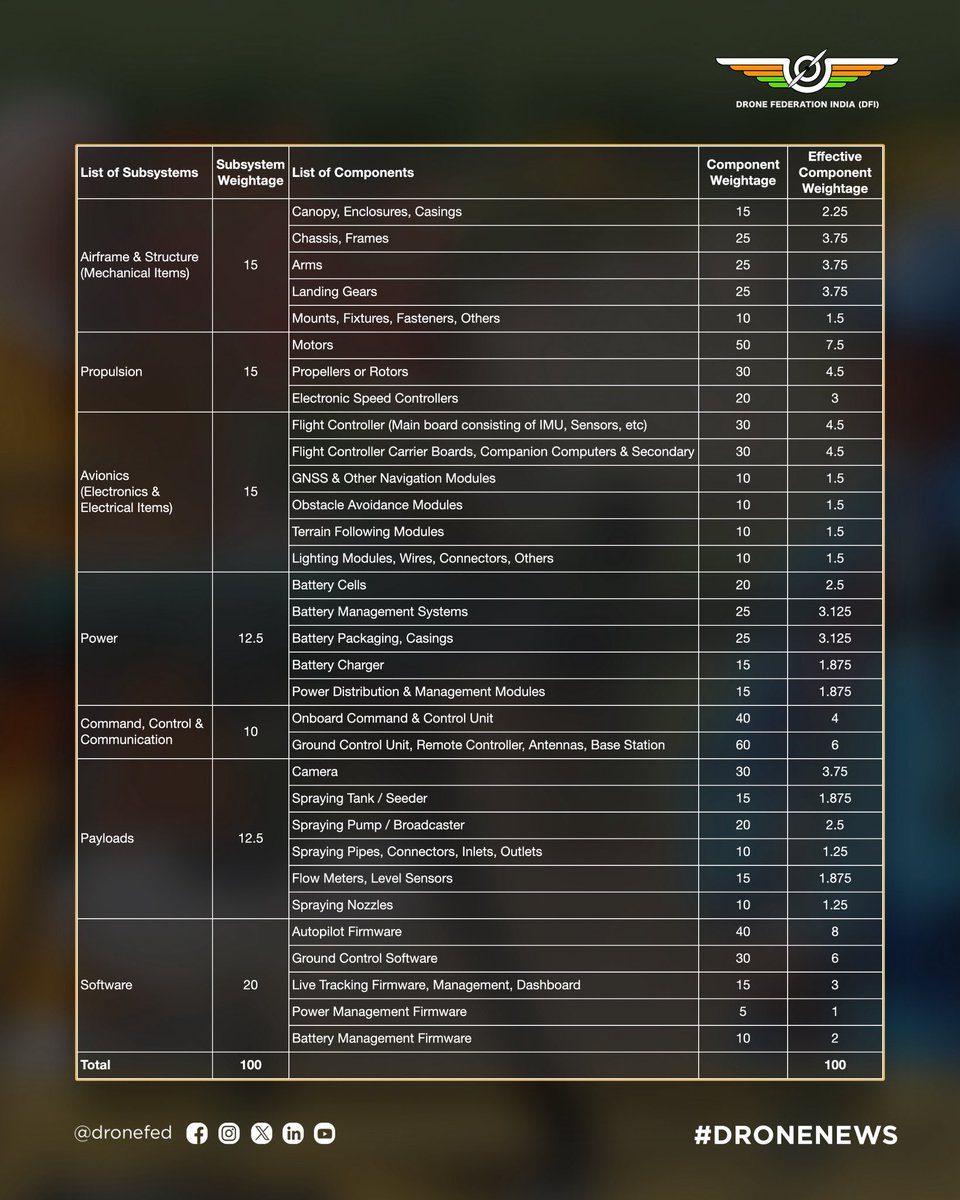 DRONE FEDERATION INDIA (DFI)

| List of Subsystems | Subsystem Weightage | List of Components | Component Weightage | Effective Component Weightage |
|---|---|---|---|---|
| Airframe & Structure (Mechanical Items) | 15 | Canopy, Enclosures, Casings | 15 | 2.25 |
| | | Chassis, Frames | 25 | 3.75 |
| | | Arms | 25 | 3.75 |
| | | Landing Gears | 25 | 3.75 |
| | | Mounts, Fixtures, Fasteners, Others | 10 | 1.5 |
| Propulsion | 15 | Motors | 50 | 7.5 |
| | | Propellers or Rotors | 30 | 4.5 |
| | | Electronic Speed Controllers | 20 | 3 |
| Avionics (Electronics & Electrical Items) | 15 | Flight Controller (Main board consisting of IMU, Sensors, etc) | 30 | 4.5 |
| | | Flight Controller Carrier Boards, Companion Computers & Secondary | 30 | 4.5 |
| | | GNSS & Other Navigation Modules | 10 | 1.5 |
| | | Obstacle Avoidance Modules | 10 | 1.5 |
| | | Terrain Following Modules | 10 | 1.5 |
| | | Lighting Modules, Wires, Connectors, Others | 10 | 1.5 |
| Power | 12.5 | Battery Cells | 20 | 2.5 |
| | | Battery Management Systems | 25 | 3.125 |
| | | Battery Packaging, Casings | 25 | 3.125 |
| | | Battery Charger | 15 | 1.875 |
| | | Power Distribution & Management Modules | 15 | 1.875 |
| Command, Control & Communication | 10 | Onboard Command & Control Unit | 40 | 4 |
| | | Ground Control Unit, Remote Controller, Antennas, Base Station | 60 | 6 |
| Payloads | 12.5 | Camera | 30 | 3.75 |
| | | Spraying Tank / Seeder | 15 | 1.875 |
| | | Spraying Pump / Broadcaster | 20 | 2.5 |
| | | Spraying Pipes, Connectors, Inlets, Outlets | 10 | 1.25 |
| | | Flow Meters, Level Sensors | 15 | 1.875 |
| | | Spraying Nozzles | 10 | 1.25 |
| Software | 20 | Autopilot Firmware | 40 | 8 |
| | | Ground Control Software | 30 | 6 |
| | | Live Tracking Firmware, Management, Dashboard | 15 | 3 |
| | | Power Management Firmware | 5 | 1 |
| | | Battery Management Firmware | 10 | 2 |
| Total | 100 | | | 100 |

@dronefed

#DRONENEWS